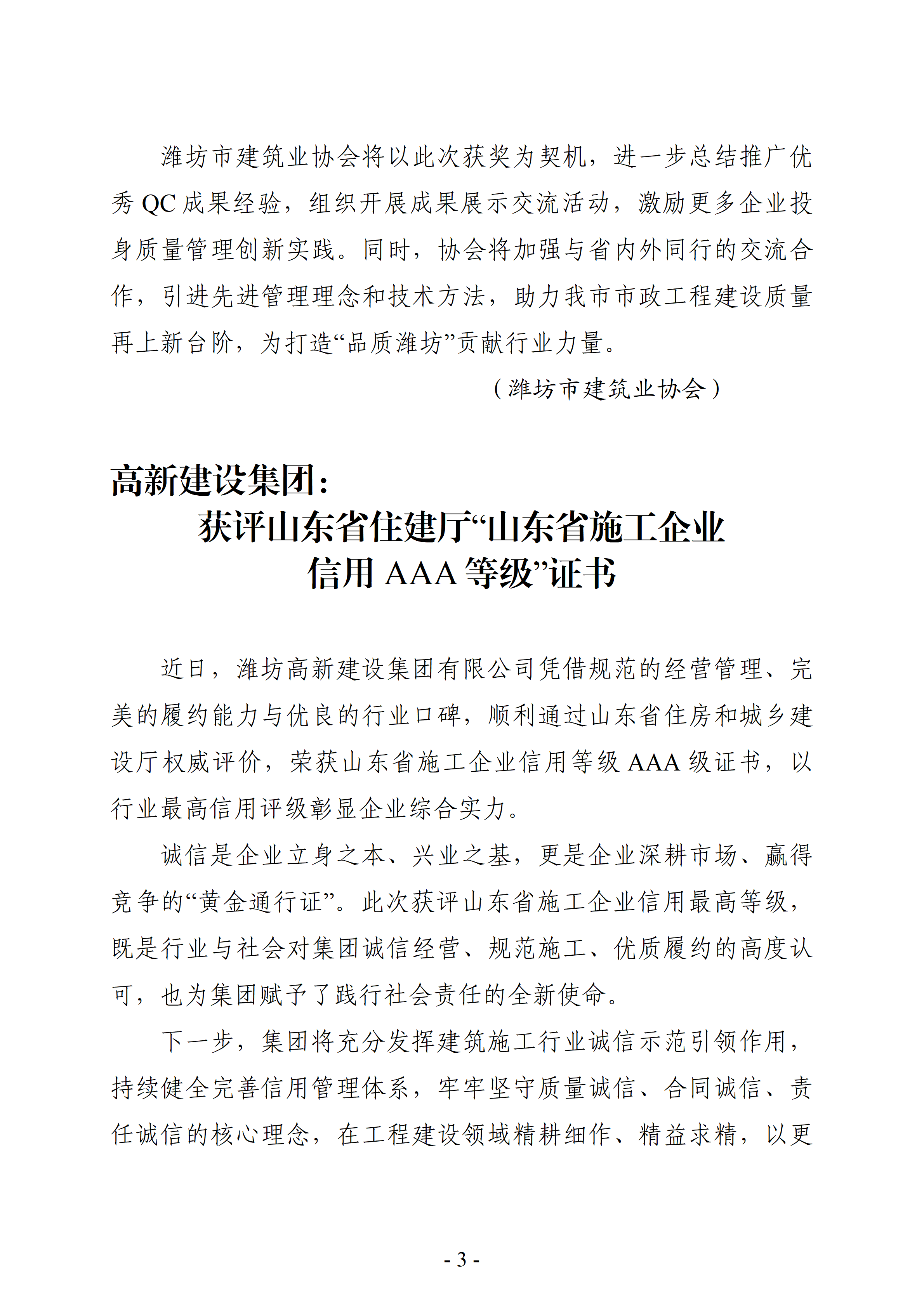 潍坊市建筑业协会将以此次获奖为契机，进一步总结推广优秀 QC 成果经验，组织开展成果展示交流活动，激励更多企业投身质量管理创新实践。同时，协会将加强与省内外同行的交流合作，引进先进管理理念和技术方法，助力我市市政工程建设质量再上新台阶，为打造“品质潍坊”贡献行业力量。

（潍坊市建筑业协会）

高新建设集团：
获评山东省住建厅“山东省施工企业信用 AAA 等级”证书

近日，潍坊高新建设集团有限公司凭借规范的经营管理、完美的履约能力与优良的行业口碑，顺利通过山东省住房和城乡建设厅权威评价，荣获山东省施工企业信用等级 AAA 级证书，以行业最高信用评级彰显企业综合实力。

诚信是企业立身之本、兴业之基，更是企业深耕市场、赢得竞争的“黄金通行证”。此次获评山东省施工企业信用最高等级，既是行业与社会对集团诚信经营、规范施工、优质履约的高度认可，也为集团赋予了践行社会责任的全新使命。

下一步，集团将充分发挥建筑施工行业诚信示范引领作用，持续健全完善信用管理体系，牢牢坚守质量诚信、合同诚信、责任诚信的核心理念，在工程建设领域精耕细作、精益求精，以更

- 3 -